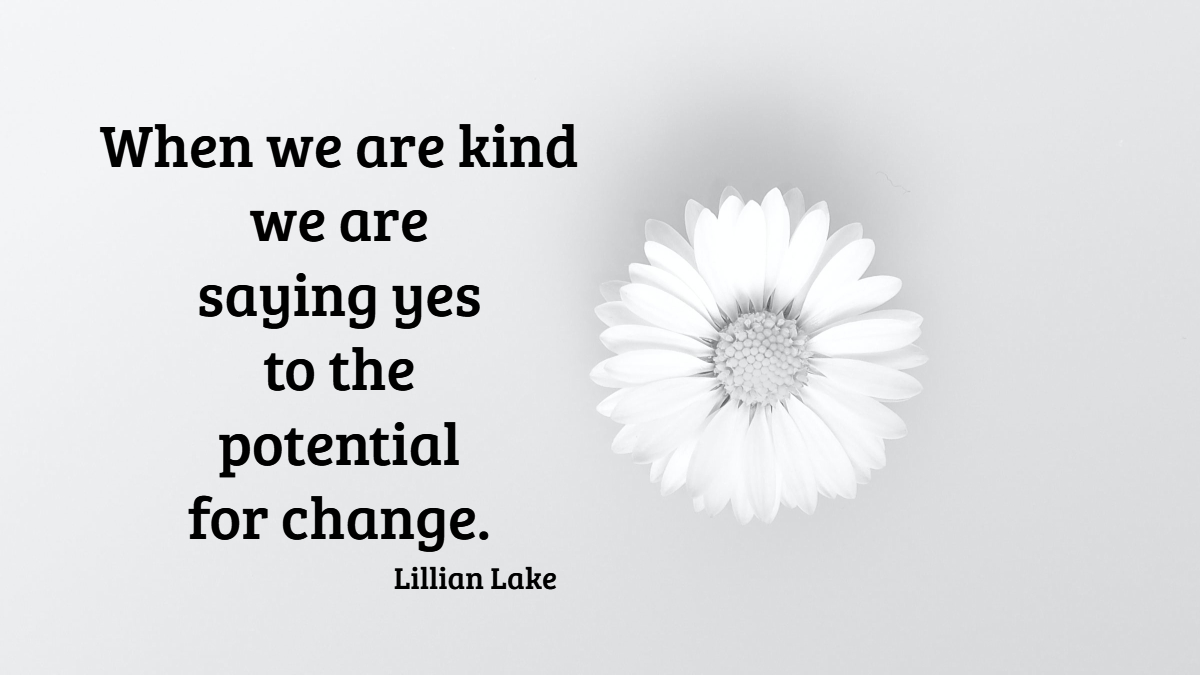 When we are kind we are saying yes to the potential for change.

Lillian Lake